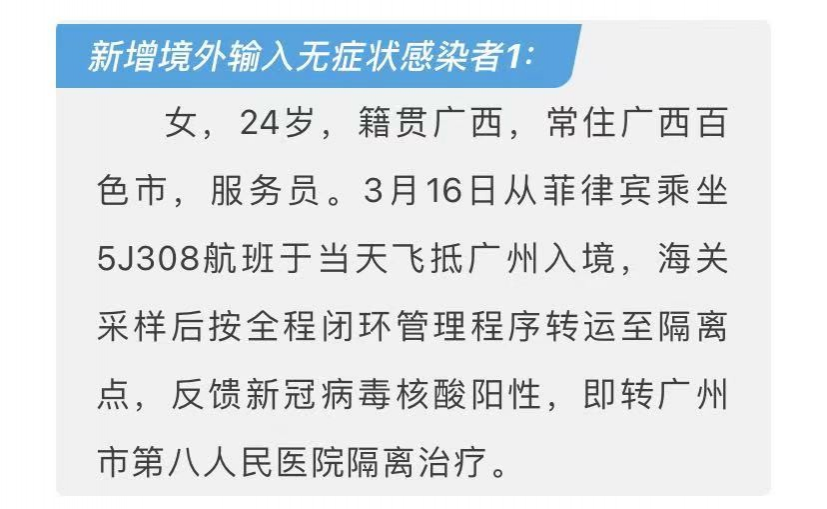 新增境外输入无症状感染者1:

女，24岁，籍贯广西，常住广西百色市，服务员。3月16日从菲律宾乘坐5J308航班于当天飞抵广州入境，海关采样后按全程闭环管理程序转运至隔离点，反馈新冠病毒核酸阳性，即转广州市第八人民医院隔离治疗。